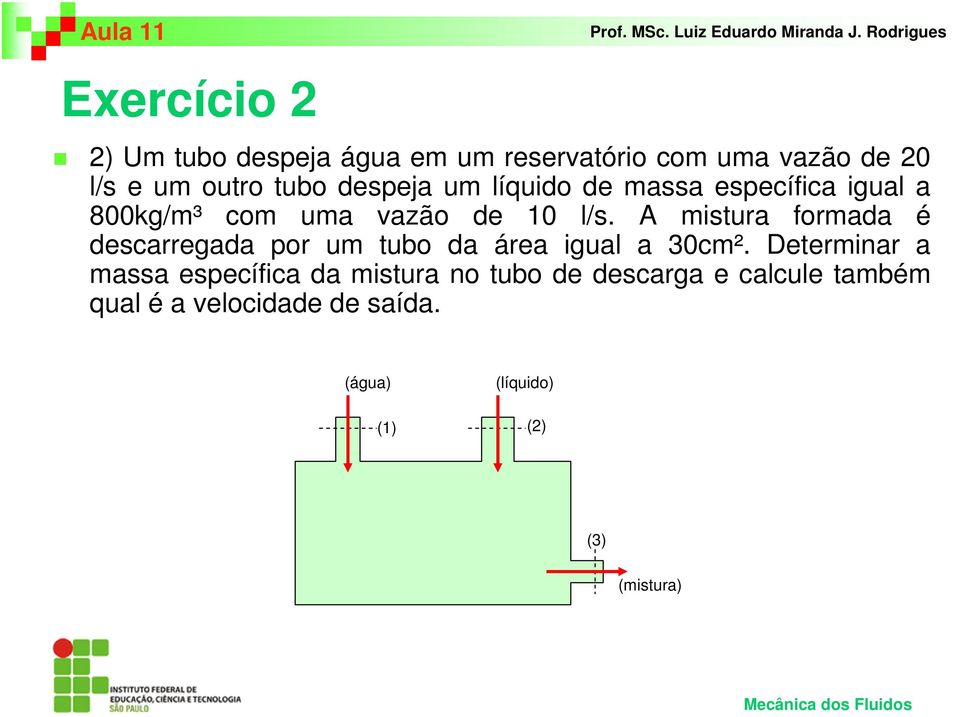 Aula 11

Prof. MSc. Luiz Eduardo Miranda J. Rodrigues

Exercício 2

2) Um tubo despeja água em um reservatório com uma vazão de 20 l/s e um outro tubo despeja um líquido de massa específica igual a 800kg/m³ com uma vazão de 10 l/s. A mistura formada é descarregada por um tubo da área igual a 30cm². Determinar a massa específica da mistura no tubo de descarga e calcule também qual é a velocidade de saída.

(água)
(líquido)
(1)
(2)
(3)
(mistura)

INSTITUTO FEDERAL DE EDUCAÇÃO, CIÊNCIA E TECNOLOGIA SÃO PAULO

Mecânica dos Fluidos